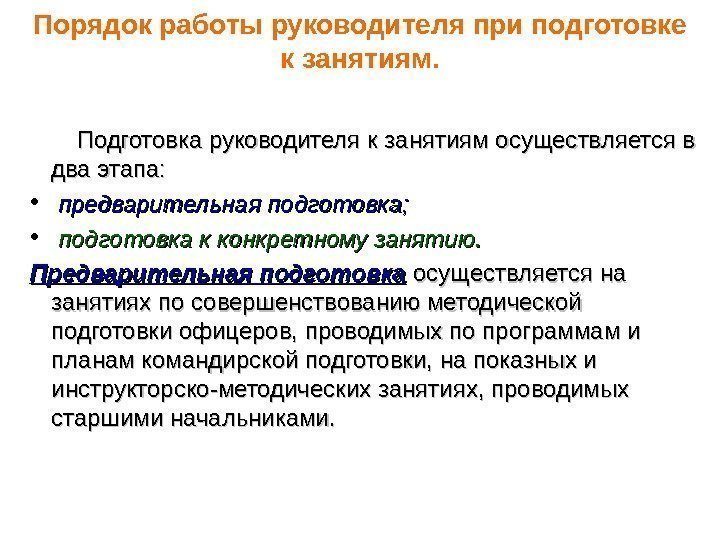 Порядок работы руководителя при подготовке к занятиям.

Подготовка руководителя к занятиям осуществляется в два этапа:

• предварительная подготовка;
• подготовка к конкретному занятию.

Предварительная подготовка осуществляется на занятиях по совершенствованию методической подготовки офицеров, проводимых по программам и планам командирской подготовки, на показных и инструкторско-методических занятиях, проводимых старшими начальниками.